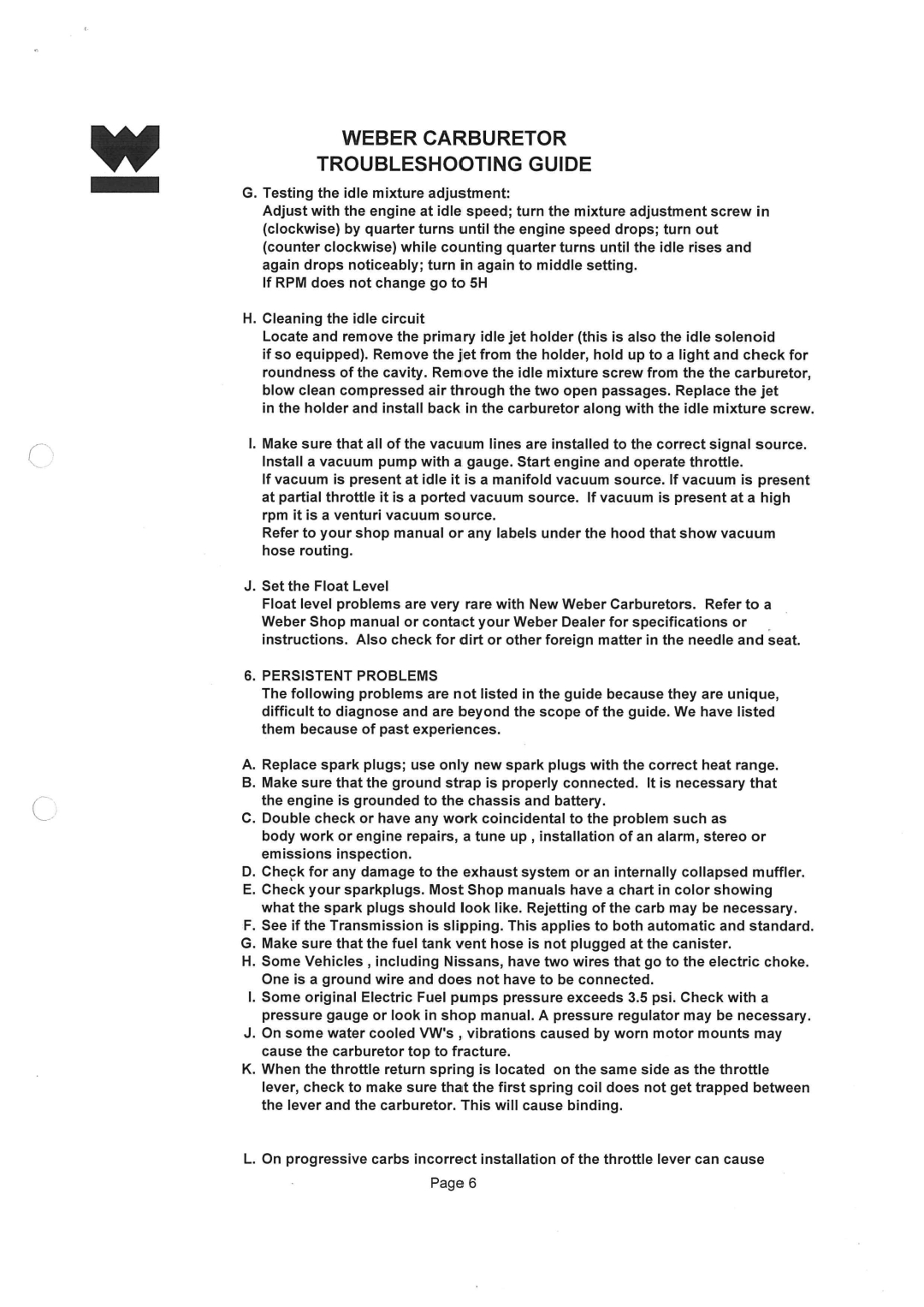 WEBER CARBURETOR
TROUBLESHOOTING GUIDE

G. Testing the idle mixture adjustment:
Adjust with the engine at idle speed; turn the mixture adjustment screw in (clockwise) by quarter turns until the engine speed drops; turn out (counter clockwise) while counting quarter turns until the idle rises and again drops noticeably; turn in again to middle setting.
If RPM does not change go to 5H

H. Cleaning the idle circuit
Locate and remove the primary idle jet holder (this is also the idle solenoid if so equipped). Remove the jet from the holder, hold up to a light and check for roundness of the cavity. Remove the idle mixture screw from the the carburetor, blow clean compressed air through the two open passages. Replace the jet in the holder and install back in the carburetor along with the idle mixture screw.

I. Make sure that all of the vacuum lines are installed to the correct signal source. Install a vacuum pump with a gauge. Start engine and operate throttle.
If vacuum is present at idle it is a manifold vacuum source. If vacuum is present at partial throttle it is a ported vacuum source. If vacuum is present at a high rpm it is a venturi vacuum source.
Refer to your shop manual or any labels under the hood that show vacuum hose routing.

J. Set the Float Level
Float level problems are very rare with New Weber Carburetors. Refer to a Weber Shop manual or contact your Weber Dealer for specifications or instructions. Also check for dirt or other foreign matter in the needle and seat.

6. PERSISTENT PROBLEMS
The following problems are not listed in the guide because they are unique, difficult to diagnose and are beyond the scope of the guide. We have listed them because of past experiences.

A. Replace spark plugs; use only new spark plugs with the correct heat range.
B. Make sure that the ground strap is properly connected. It is necessary that the engine is grounded to the chassis and battery.
C. Double check or have any work coincidental to the problem such as body work or engine repairs, a tune up , installation of an alarm, stereo or emissions inspection.
D. Check for any damage to the exhaust system or an internally collapsed muffler.
E. Check your sparkplugs. Most Shop manuals have a chart in color showing what the spark plugs should look like. Rejetting of the carb may be necessary.
F. See if the Transmission is slipping. This applies to both automatic and standard.
G. Make sure that the fuel tank vent hose is not plugged at the canister.
H. Some Vehicles , including Nissans, have two wires that go to the electric choke. One is a ground wire and does not have to be connected.
I. Some original Electric Fuel pumps pressure exceeds 3.5 psi. Check with a pressure gauge or look in shop manual. A pressure regulator may be necessary.
J. On some water cooled VW's , vibrations caused by worn motor mounts may cause the carburetor top to fracture.
K. When the throttle return spring is located on the same side as the throttle lever, check to make sure that the first spring coil does not get trapped between the lever and the carburetor. This will cause binding.

L. On progressive carbs incorrect installation of the throttle lever can cause

Page 6